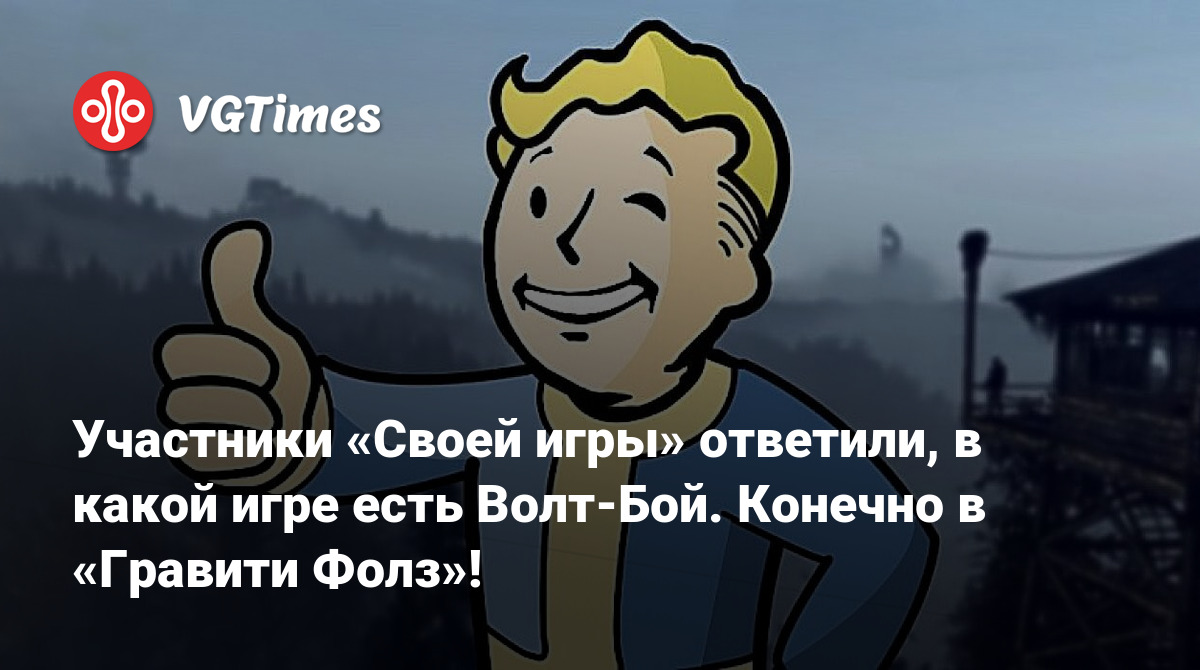 VGTimes

Участники «Своей игры» ответили, в какой игре есть Волт-Бой. Конечно в «Гравити Фолз»!